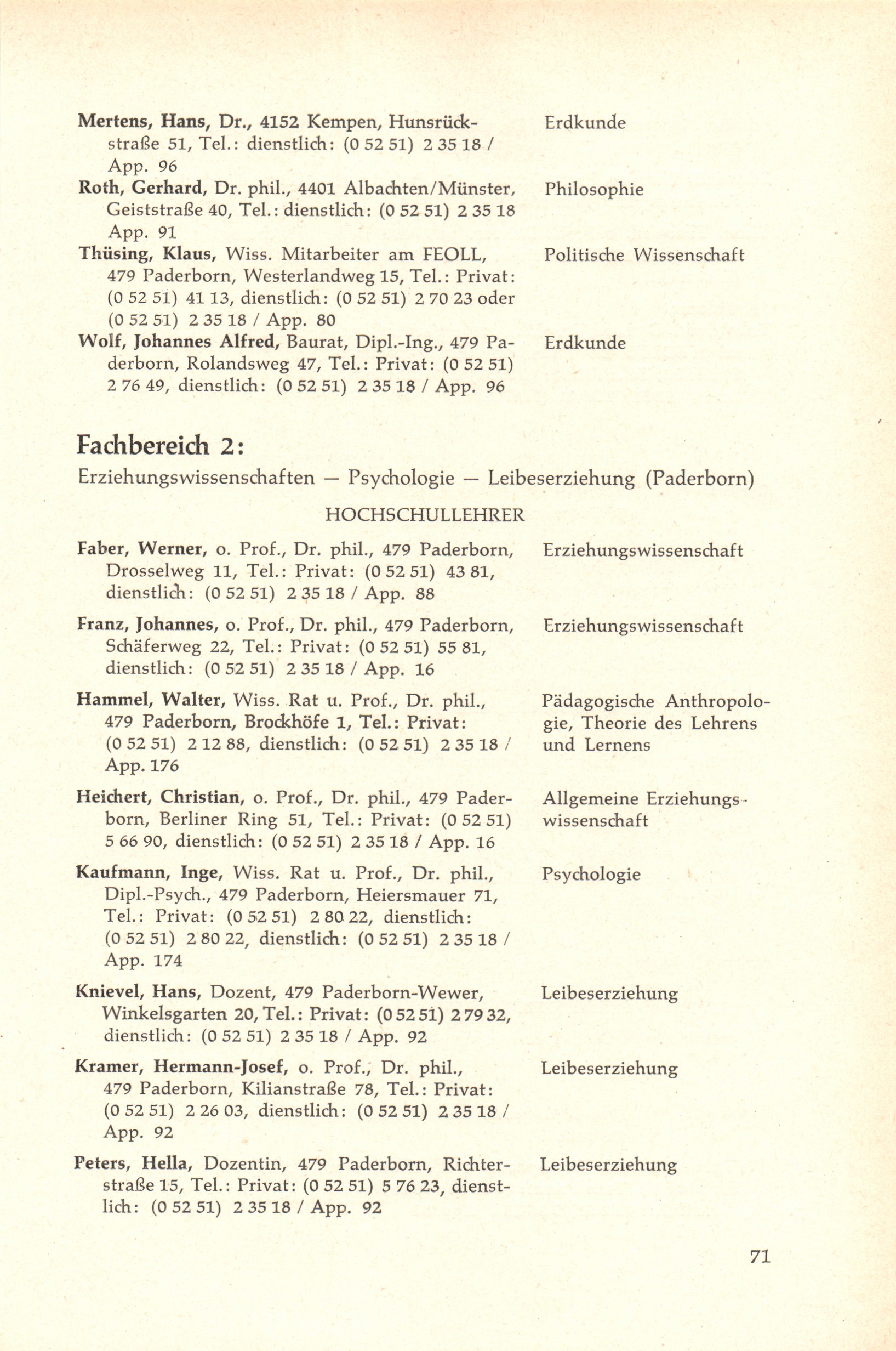 Mertens, Hans, Dr., 4152 Kempen, Hunsrückstraße 51, Tel.: dienstlich: (0 52 51) 2 35 18 / App. 96

Erdkunde

Roth, Gerhard, Dr. phil., 4401 Albachten/Münster, Geiststraße 40, Tel.: dienstlich: (0 52 51) 2 35 18 App. 91

Philosophie

Thüsing, Klaus, Wiss. Mitarbeiter am FEOLL, 479 Paderborn, Westerlandweg 15, Tel.: Privat: (0 52 51) 41 13, dienstlich: (0 52 51) 2 70 23 oder (0 52 51) 2 35 18 / App. 80

Politische Wissenschaft

Wolf, Johannes Alfred, Baurat, Dipl.-Ing., 479 Paderborn, Rolandsweg 47, Tel.: Privat: (0 52 51) 2 76 49, dienstlich: (0 52 51) 2 35 18 / App. 96

Erdkunde

Fachbereich 2:

Erziehungswissenschaften — Psychologie — Leibeserziehung (Paderborn)

HOCHSCHULLEHRER

Faber, Werner, o. Prof., Dr. phil., 479 Paderborn, Drosselweg 11, Tel.: Privat: (0 52 51) 43 81, dienstlich: (0 52 51) 2 35 18 / App. 88

Erziehungswissenschaft

Franz, Johannes, o. Prof., Dr. phil., 479 Paderborn, Schäferweg 22, Tel.: Privat: (0 52 51) 55 81, dienstlich: (0 52 51) 2 35 18 / App. 16

Erziehungswissenschaft

Hammel, Walter, Wiss. Rat u. Prof., Dr. phil., 479 Paderborn, Brockhöfe 1, Tel.: Privat: (0 52 51) 2 12 88, dienstlich: (0 52 51) 2 35 18 / App. 176

Pädagogische Anthropologie, Theorie des Lehrens und Lernens

Heichert, Christian, o. Prof., Dr. phil., 479 Paderborn, Berliner Ring 51, Tel.: Privat: (0 52 51) 5 66 90, dienstlich: (0 52 51) 2 35 18 / App. 16

Allgemeine Erziehungswissenschaft

Kaufmann, Inge, Wiss. Rat u. Prof., Dr. phil., Dipl.-Psych., 479 Paderborn, Heiersmauer 71, Tel.: Privat: (0 52 51) 2 80 22, dienstlich: (0 52 51) 2 80 22, dienstlich: (0 52 51) 2 35 18 / App. 174

Psychologie

Knievel, Hans, Dozent, 479 Paderborn-Wewer, Winkelsgarten 20, Tel.: Privat: (0 52 51) 2 79 32, dienstlich: (0 52 51) 2 35 18 / App. 92

Leibeserziehung

Kramer, Hermann-Josef, o. Prof., Dr. phil., 479 Paderborn, Kilianstraße 78, Tel.: Privat: (0 52 51) 2 26 03, dienstlich: (0 52 51) 2 35 18 / App. 92

Leibeserziehung

Peters, Hella, Dozentin, 479 Paderborn, Richterstraße 15, Tel.: Privat: (0 52 51) 5 76 23, dienstlich: (0 52 51) 2 35 18 / App. 92

Leibeserziehung

71